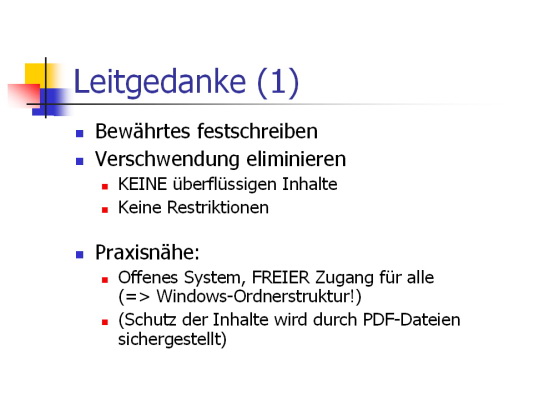 Leitgedanke (1)

• Bewährtes festschreiben
• Verschwendung eliminieren
• KEINE überflüssigen Inhalte
• Keine Restriktionen

• Praxisnähe:
• Offenes System, FREIER Zugang für alle (=> Windows-Ordnerstruktur!)
• (Schutz der Inhalte wird durch PDF-Dateien sichergestellt)